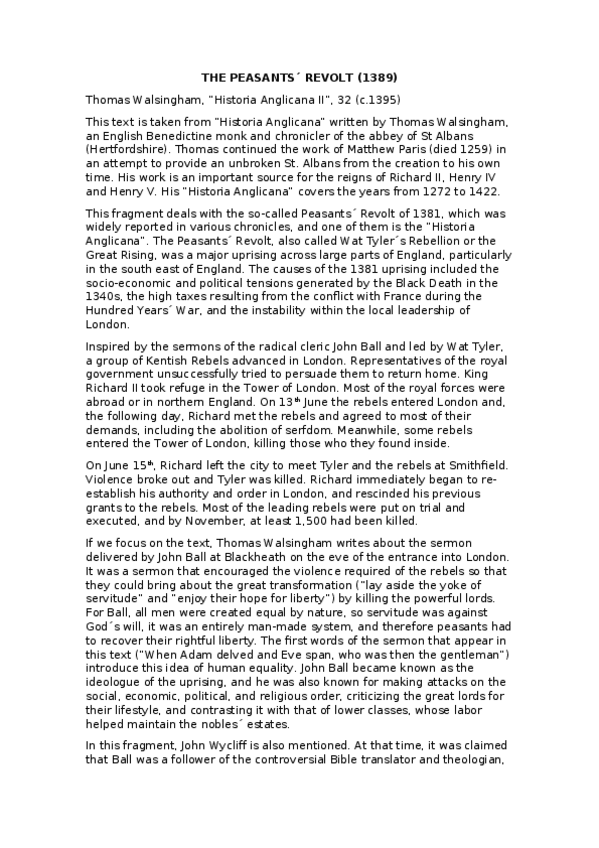 THE PEASANTS´ REVOLT (1389)

Thomas Walsingham, "Historia Anglicana II", 32 (c.1395)

This text is taken from "Historia Anglicana" written by Thomas Walsingham, an English Benedictine monk and chronicler of the abbey of St Albans (Hertfordshire). Thomas continued the work of Matthew Paris (died 1259) in an attempt to provide an unbroken St. Albans from the creation to his own time. His work is an important source for the reigns of Richard II, Henry IV and Henry V. His "Historia Anglicana" covers the years from 1272 to 1422.

This fragment deals with the so-called Peasants´ Revolt of 1381, which was widely reported in various chronicles, and one of them is the "Historia Anglicana". The Peasants´ Revolt, also called Wat Tyler´s Rebellion or the Great Rising, was a major uprising across large parts of England, particularly in the south east of England. The causes of the 1381 uprising included the socio-economic and political tensions generated by the Black Death in the 1340s, the high taxes resulting from the conflict with France during the Hundred Years´ War, and the instability within the local leadership of London.

Inspired by the sermons of the radical cleric John Ball and led by Wat Tyler, a group of Kentish Rebels advanced in London. Representatives of the royal government unsuccessfully tried to persuade them to return home. King Richard II took refuge in the Tower of London. Most of the royal forces were abroad or in northern England. On 13$^{th}$ June the rebels entered London and, the following day, Richard met the rebels and agreed to most of their demands, including the abolition of serfdom. Meanwhile, some rebels entered the Tower of London, killing those who they found inside.

On June 15$^{th}$, Richard left the city to meet Tyler and the rebels at Smithfield. Violence broke out and Tyler was killed. Richard immediately began to re-establish his authority and order in London, and rescinded his previous grants to the rebels. Most of the leading rebels were put on trial and executed, and by November, at least 1,500 had been killed.

If we focus on the text, Thomas Walsingham writes about the sermon delivered by John Ball at Blackheath on the eve of the entrance into London. It was a sermon that encouraged the violence required of the rebels so that they could bring about the great transformation ("lay aside the yoke of servitude" and "enjoy their hope for liberty") by killing the powerful lords. For Ball, all men were created equal by nature, so servitude was against God´s will, it was an entirely man-made system, and therefore peasants had to recover their rightful liberty. The first words of the sermon that appear in this text ("When Adam delved and Eve span, who was then the gentleman") introduce this idea of human equality. John Ball became known as the ideologue of the uprising, and he was also known for making attacks on the social, economic, political, and religious order, criticizing the great lords for their lifestyle, and contrasting it with that of lower classes, whose labor helped maintain the nobles´ estates.

In this fragment, John Wycliff is also mentioned. At that time, it was claimed that Ball was a follower of the controversial Bible translator and theologian,